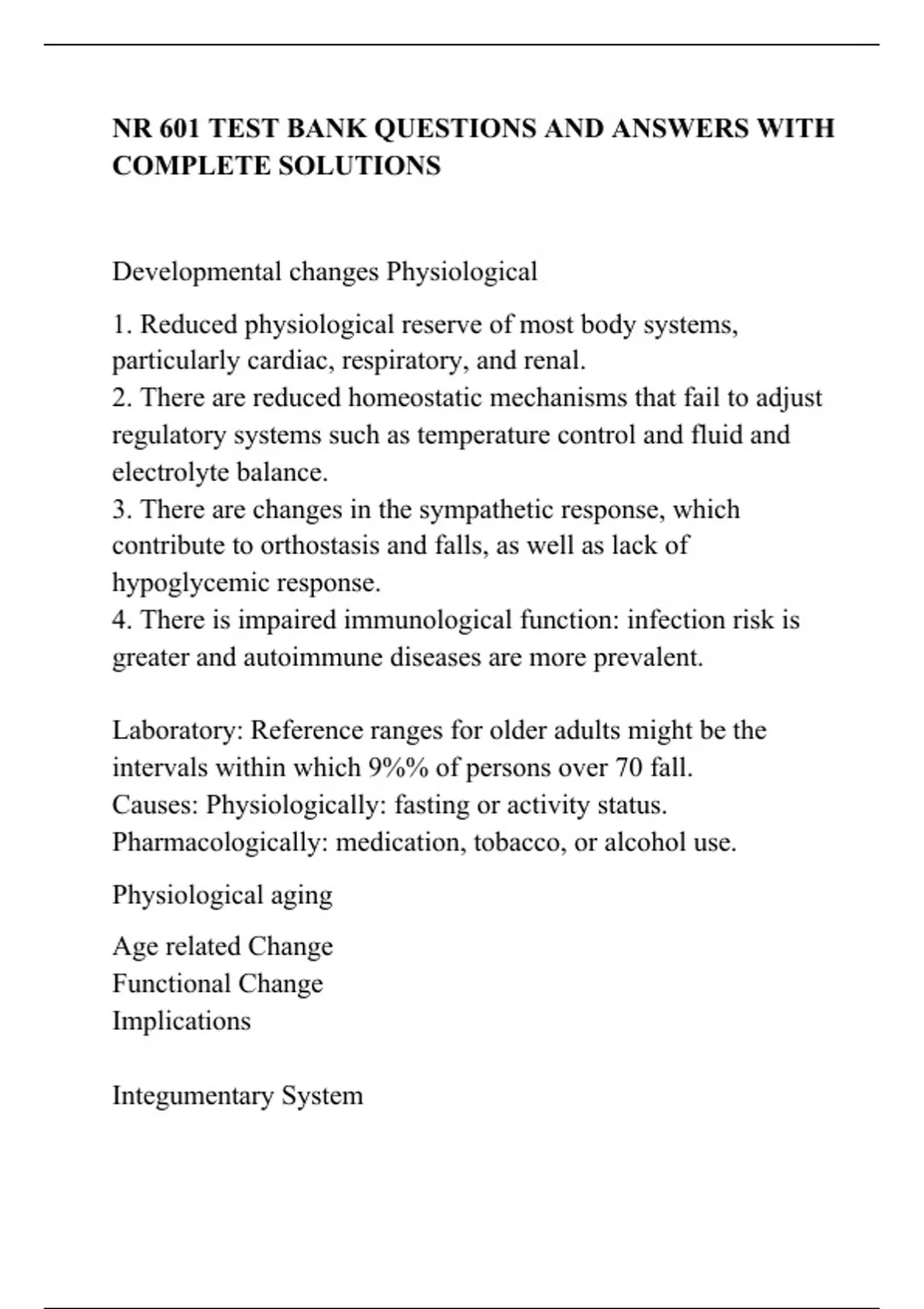 NR 601 TEST BANK QUESTIONS AND ANSWERS WITH COMPLETE SOLUTIONS

Developmental changes Physiological

1. Reduced physiological reserve of most body systems, particularly cardiac, respiratory, and renal.
2. There are reduced homeostatic mechanisms that fail to adjust regulatory systems such as temperature control and fluid and electrolyte balance.
3. There are changes in the sympathetic response, which contribute to orthostasis and falls, as well as lack of hypoglycemic response.
4. There is impaired immunological function: infection risk is greater and autoimmune diseases are more prevalent.

Laboratory: Reference ranges for older adults might be the intervals within which 9%% of persons over 70 fall.
Causes: Physiologically: fasting or activity status.
Pharmacologically: medication, tobacco, or alcohol use.

Physiological aging

Age related Change
Functional Change
Implications

Integumentary System